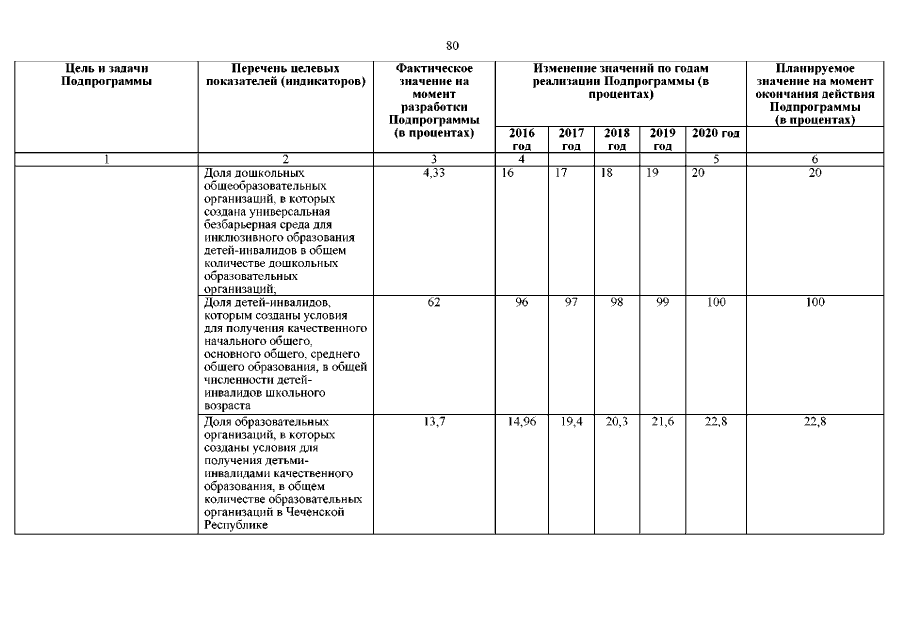 80

| Цель и задачи Подпрограммы | Перечень целевых показателей (индикаторов) | Фактическое значение на момент разработки Подпрограммы (в процентах) | Изменение значений по годам реализации Подпрограммы (в процентах) | | | | | Планируемое значение на момент окончания действия Подпрограммы (в процентах) |
|---|---|---|---|---|---|---|---|---|
| | | | 2016 год | 2017 год | 2018 год | 2019 год | 2020 год | |
| 1 | 2 | 3 | 4 | | | | 5 | 6 |
| | Доля дошкольных общеобразовательных организаций, в которых создана универсальная безбарьерная среда для инклюзивного образования детей-инвалидов в общем количестве дошкольных образовательных организаций, | 4,33 | 16 | 17 | 18 | 19 | 20 | 20 |
| | Доля детей-инвалидов, которым созданы условия для получения качественного начального общего, основного общего, среднего общего образования, в общей численности детей-инвалидов школьного возраста | 62 | 96 | 97 | 98 | 99 | 100 | 100 |
| | Доля образовательных организаций, в которых созданы условия для получения детьми-инвалидами качественного образования, в общем количестве образовательных организаций в Чеченской Республике | 13,7 | 14,96 | 19,4 | 20,3 | 21,6 | 22,8 | 22,8 |